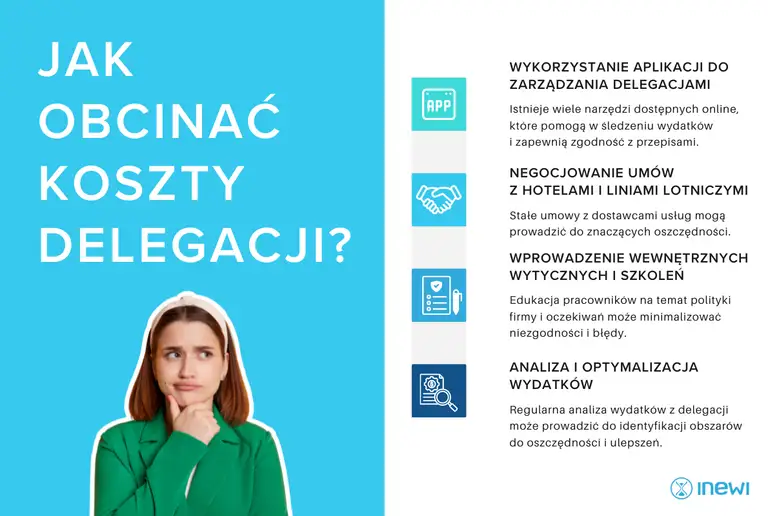 JAK OBCINAĆ KOSZTY DELEGACJI?

APP

WYKORZYSTANIE APLIKACJI DO ZARZĄDZANIA DELEGACJAMI

Istnieje wiele narzędzi dostępnych online, które pomogą w śledzeniu wydatków i zapewnią zgodność z przepisami.

NEGOCJOWANIE UMÓW Z HOTELAMI I LINIAMI LOTNICZYMI

Stałe umowy z dostawcami usług mogą prowadzić do znaczących oszczędności.

WPROWADZENIE WEWNĘTRZNYCH WYTYCZNYCH I SZKOLEŃ

Edukacja pracowników na temat polityki firmy i oczekiwań może minimalizować niezgodności i błędy.

ANALIZA I OPTYMALIZACJA WYDATKÓW

Regularna analiza wydatków z delegacji może prowadzić do identyfikacji obszarów do oszczędności i ulepszeń.

inewi